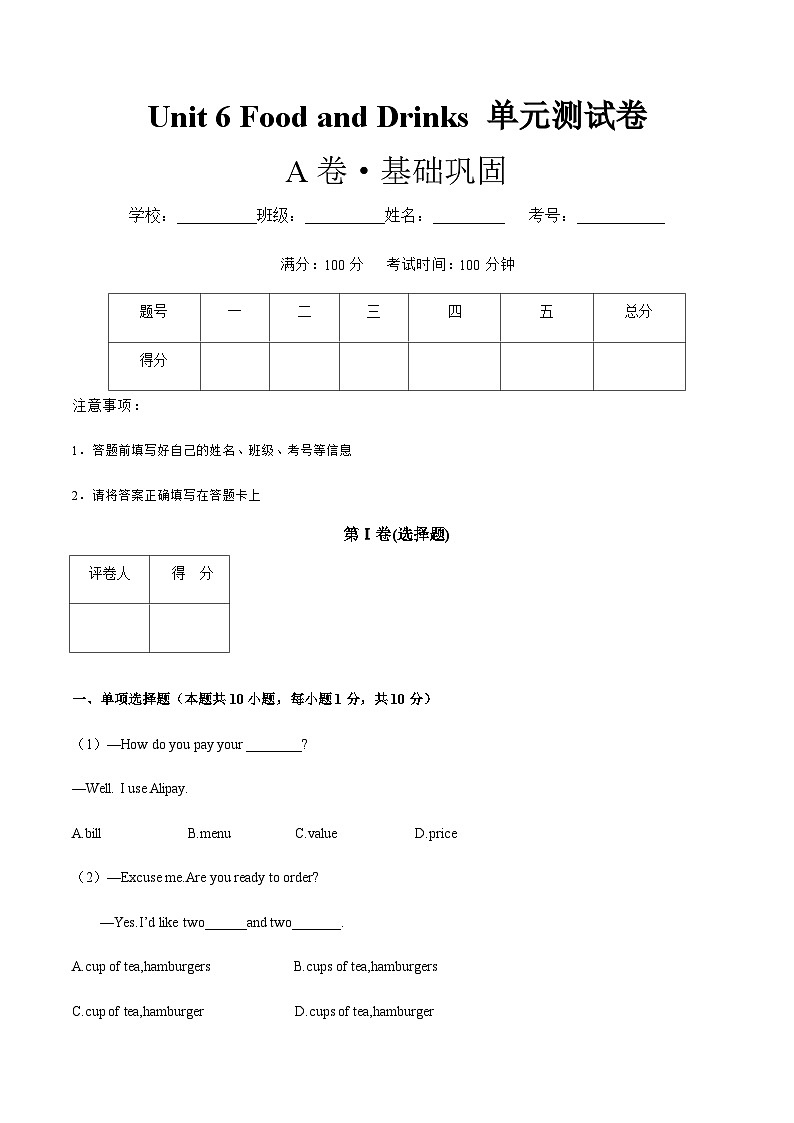 Unit 6 Food and Drinks 单元测试卷

A 卷 • 基础巩固

学校：__________班级：__________姓名：_________ 考号：___________

满分：100 分 考试时间：100 分钟

| 题号 | 一 | 二 | 三 | 四 | 五 | 总分 |
|---|---|---|---|---|---|---|
| 得分 | | | | | | |

注意事项：

1．答题前填写好自己的姓名、班级、考号等信息

2．请将答案正确填写在答题卡上

第 I 卷(选择题)

| 评卷人 | 得 分 |
|---|---|
| | |

一、单项选择题（本题共 10 小题，每小题 1 分，共 10 分）

（1）—How do you pay your ________?

—Well. I use Alipay.

A.bill B.menu C.value D.price

（2）—Excuse me.Are you ready to order?

—Yes.I'd like two______and two_______.

A.cup of tea,hamburgers B.cups of tea,hamburgers

C.cup of tea,hamburger D.cups of tea,hamburger